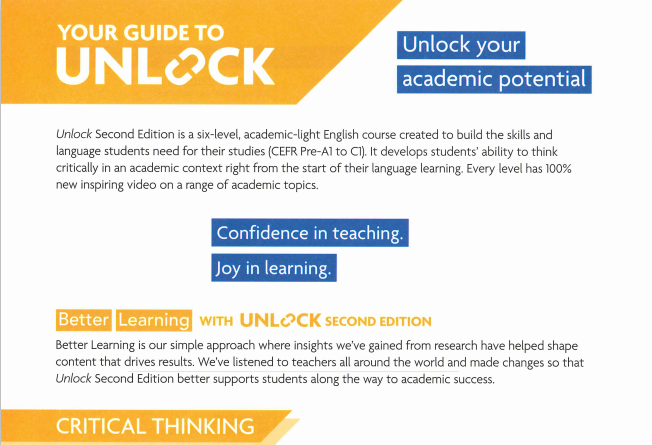 YOUR GUIDE TO
UNLOCK

Unlock your
academic potential

Unlock Second Edition is a six-level, academic-light English course created to build the skills and language students need for their studies (CEFR Pre-A1 to C1). It develops students' ability to think critically in an academic context right from the start of their language learning. Every level has 100% new inspiring video on a range of academic topics.

Confidence in teaching.
Joy in learning.

Better Learning WITH UNLOCK SECOND EDITION

Better Learning is our simple approach where insights we've gained from research have helped shape content that drives results. We've listened to teachers all around the world and made changes so that Unlock Second Edition better supports students along the way to academic success.

CRITICAL THINKING